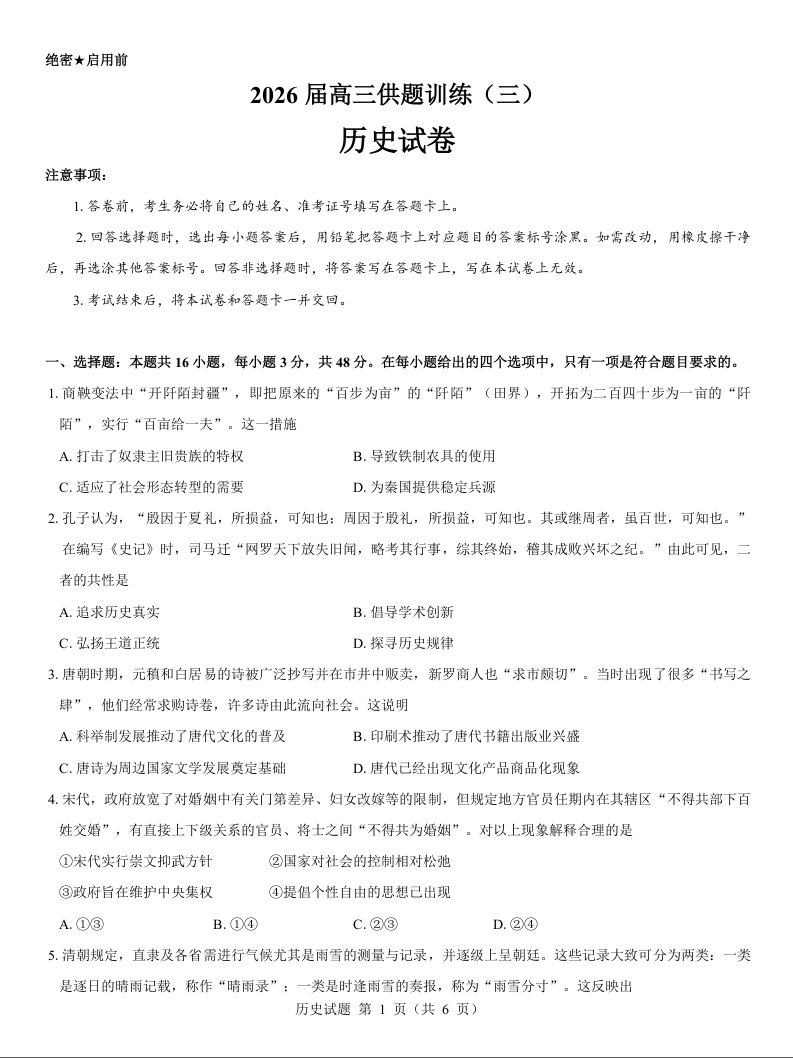 绝密★启用前

2026 届高三供题训练（三）

历史试卷

注意事项：

1. 答卷前，考生务必将自己的姓名、准考证号填写在答题卡上。

2. 回答选择题时，选出每小题答案后，用铅笔把答题卡上对应题目的答案标号涂黑。如需改动，用橡皮擦干净后，再选涂其他答案标号。回答非选择题时，将答案写在答题卡上，写在本试卷上无效。

3. 考试结束后，将本试卷和答题卡一并交回。

一、选择题：本题共 16 小题，每小题 3 分，共 48 分。在每小题给出的四个选项中，只有一项是符合题目要求的。

1. 商鞅变法中“开阡陌封疆”，即把原来的“百步为亩”的“阡陌”（田界），开拓为二百四十步为一亩的“阡陌”，实行“百亩给一夫”。这一措施

A. 打击了奴隶主旧贵族的特权
B. 导致铁制农具的使用
C. 适应了社会形态转型的需要
D. 为秦国提供稳定兵源

2. 孔子认为，“殷因于夏礼，所损益，可知也；周因于殷礼，所损益，可知也。其或继周者，虽百世，可知也。”在编写《史记》时，司马迁“网罗天下放失旧闻，略考其行事，综其终始，稽其成败兴坏之纪。”由此可见，二者的共性是

A. 追求历史真实
B. 倡导学术创新
C. 弘扬王道正统
D. 探寻历史规律

3. 唐朝时期，元稹和白居易的诗被广泛抄写并在市井中贩卖，新罗商人也“求市颇切”。当时出现了很多“书写之肆”，他们经常求购诗卷，许多诗由此流向社会。这说明

A. 科举制发展推动了唐代文化的普及
B. 印刷术推动了唐代书籍出版业兴盛
C. 唐诗为周边国家文学发展奠定基础
D. 唐代已经出现文化产品商品化现象

4. 宋代，政府放宽了对婚姻中有关门第差异、妇女改嫁等的限制，但规定地方官员任期内在其辖区“不得共部下百姓交婚”，有直接上下级关系的官员、将士之间“不得共为婚姻”。对以上现象解释合理的是

①宋代实行崇文抑武方针
②国家对社会的控制相对松弛
③政府旨在维护中央集权
④提倡个性自由的思想已出现

A. ①③
B. ①④
C. ②③
D. ②④

5. 清朝规定，直隶及各省需进行气候尤其是雨雪的测量与记录，并逐级上呈朝廷。这些记录大致可分为两类：一类是逐日的晴雨记载，称作“晴雨录”；一类是时逢雨雪的奏报，称为“雨雪分寸”。这反映出

历史试题 第 1 页（共 6 页）